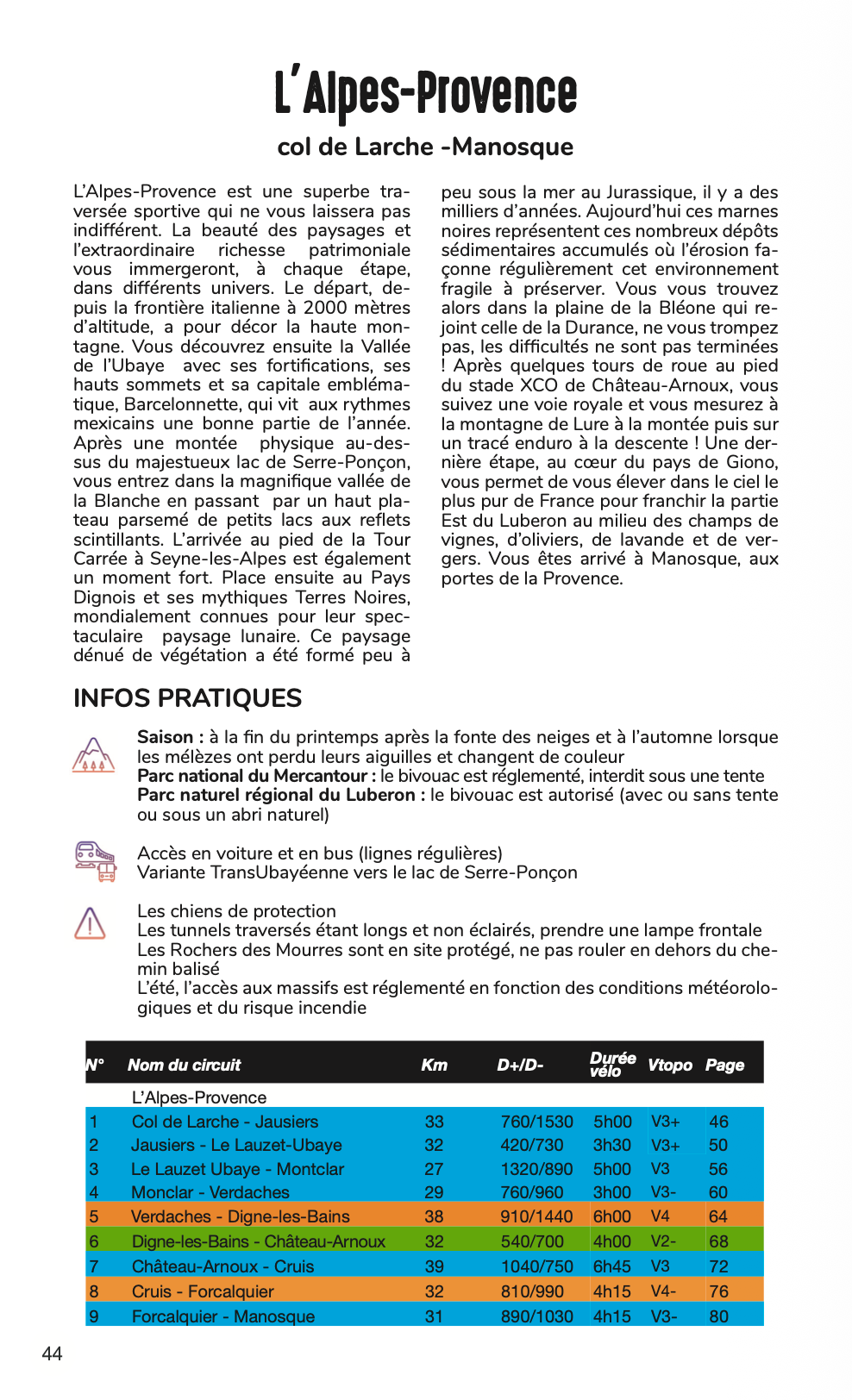 L'Alpes-Provence

col de Larche -Manosque

L'Alpes-Provence est une superbe traversée sportive qui ne vous laissera pas indifférent. La beauté des paysages et l'extraordinaire richesse patrimoniale vous immergeront, à chaque étape, dans différents univers. Le départ, depuis la frontière italienne à 2000 mètres d'altitude, a pour décor la haute montagne. Vous découvrez ensuite la Vallée de l'Ubaye avec ses fortifications, ses hauts sommets et sa capitale emblématique, Barcelonnette, qui vit aux rythmes mexicains une bonne partie de l'année. Après une montée physique au-dessus du majestueux lac de Serre-Ponçon, vous entrez dans la magnifique vallée de la Blanche en passant par un haut plateau parsemé de petits lacs aux reflets scintillants. L'arrivée au pied de la Tour Carrée à Seyne-les-Alpes est également un moment fort. Place ensuite au Pays Dignois et ses mythiques Terres Noires, mondialement connues pour leur spectaculaire paysage lunaire. Ce paysage dénué de végétation a été formé peu à peu sous la mer au Jurassique, il y a des milliers d'années. Aujourd'hui ces marnes noires représentent ces nombreux dépôts sédimentaires accumulés où l'érosion façonne régulièrement cet environnement fragile à préserver. Vous vous trouvez alors dans la plaine de la Bléone qui rejoint celle de la Durance, ne vous trompez pas, les difficultés ne sont pas terminées ! Après quelques tours de roue au pied du stade XCO de Château-Arnoux, vous suivez une voie royale et vous mesurez à la montagne de Lure à la montée puis sur un tracé enduro à la descente ! Une dernière étape, au cœur du pays de Giono, vous permet de vous élever dans le ciel le plus pur de France pour franchir la partie Est du Luberon au milieu des champs de vignes, d'oliviers, de lavande et de vergers. Vous êtes arrivé à Manosque, aux portes de la Provence.

INFOS PRATIQUES

Saison : à la fin du printemps après la fonte des neiges et à l'automne lorsque les mélèzes ont perdu leurs aiguilles et changent de couleur
Parc national du Mercantour : le bivouac est réglementé, interdit sous une tente
Parc naturel régional du Luberon : le bivouac est autorisé (avec ou sans tente ou sous un abri naturel)

Accès en voiture et en bus (lignes régulières)
Variante TransUbayéenne vers le lac de Serre-Ponçon

Les chiens de protection
Les tunnels traversés étant longs et non éclairés, prendre une lampe frontale
Les Rochers des Mourres sont en site protégé, ne pas rouler en dehors du chemin balisé
L'été, l'accès aux massifs est réglementé en fonction des conditions météorologiques et du risque incendie

| N° | Nom du circuit | Km | D+/D- | Durée vélo | Vtopo | Page |
|---|---|---|---|---|---|---|
| | L'Alpes-Provence | | | | | |
| 1 | Col de Larche - Jausiers | 33 | 760/1530 | 5h00 | V3+ | 46 |
| 2 | Jausiers - Le Lauzet-Ubaye | 32 | 420/730 | 3h30 | V3+ | 50 |
| 3 | Le Lauzet Ubaye - Montclar | 27 | 1320/890 | 5h00 | V3 | 56 |
| 4 | Monclar - Verdaches | 29 | 760/960 | 3h00 | V3- | 60 |
| 5 | Verdaches - Digne-les-Bains | 38 | 910/1440 | 6h00 | V4 | 64 |
| 6 | Digne-les-Bains - Château-Arnoux | 32 | 540/700 | 4h00 | V2- | 68 |
| 7 | Château-Arnoux - Cruis | 39 | 1040/750 | 6h45 | V3 | 72 |
| 8 | Cruis - Forcalquier | 32 | 810/990 | 4h15 | V4- | 76 |
| 9 | Forcalquier - Manosque | 31 | 890/1030 | 4h15 | V3- | 80 |

44